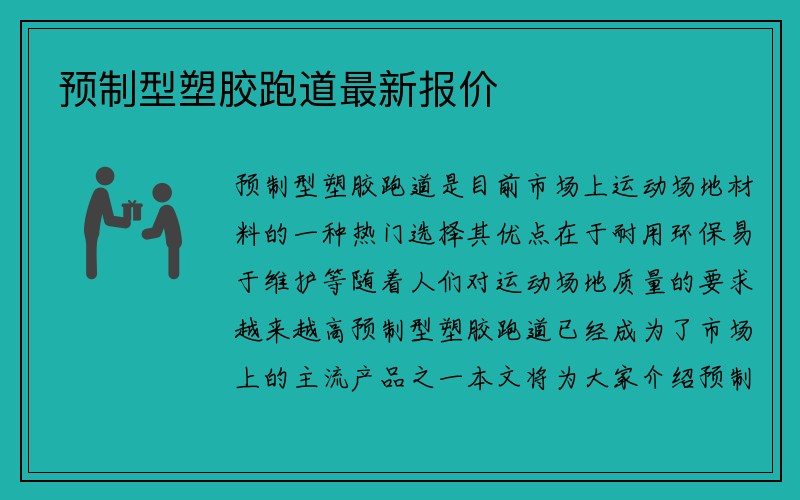 预制型塑胶跑道最新报价

预制型塑胶跑道是目前市场上运动场地材料的一种热门选择其优点在于耐用环保易于维护等随着人们对运动场地质量的要求越来越高预制型塑胶跑道已经成为了市场上的主流产品之一本文将为大家介绍预制